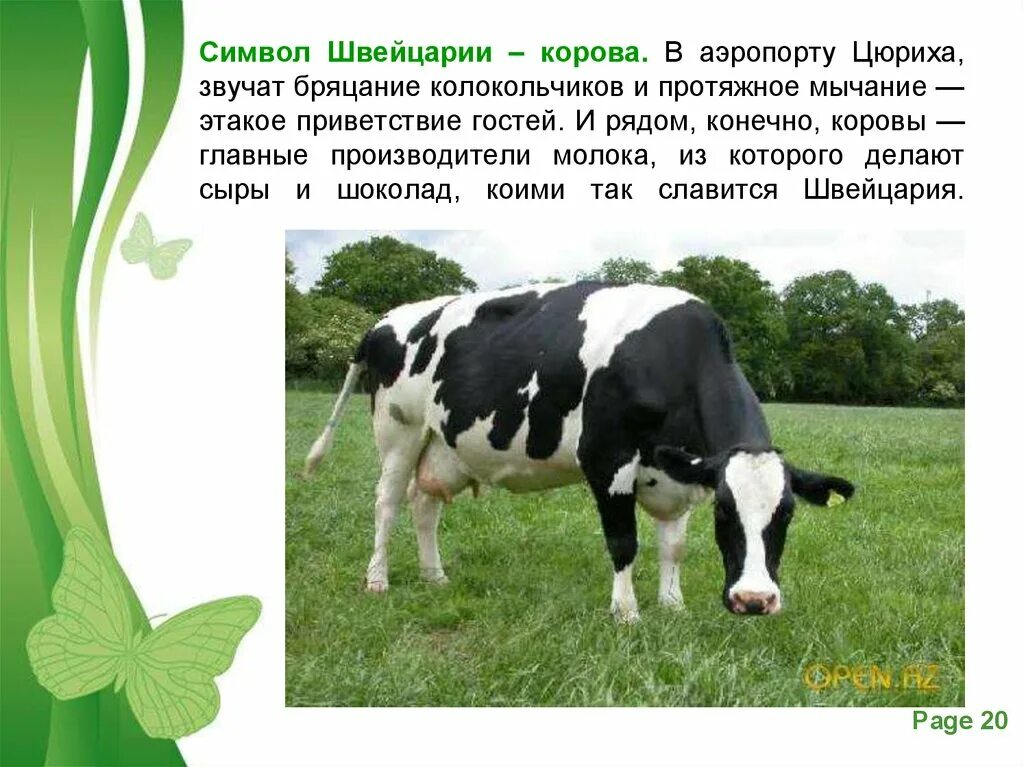 Символ Швейцарии – корова. В аэропорту Цюриха, звучат бряцание колокольчиков и протяжное мычание — этакое приветствие гостей. И рядом, конечно, коровы — главные производители молока, из которого делают сыры и шоколад, коими так славится Швейцария.

OPEN.AZ

Page 20